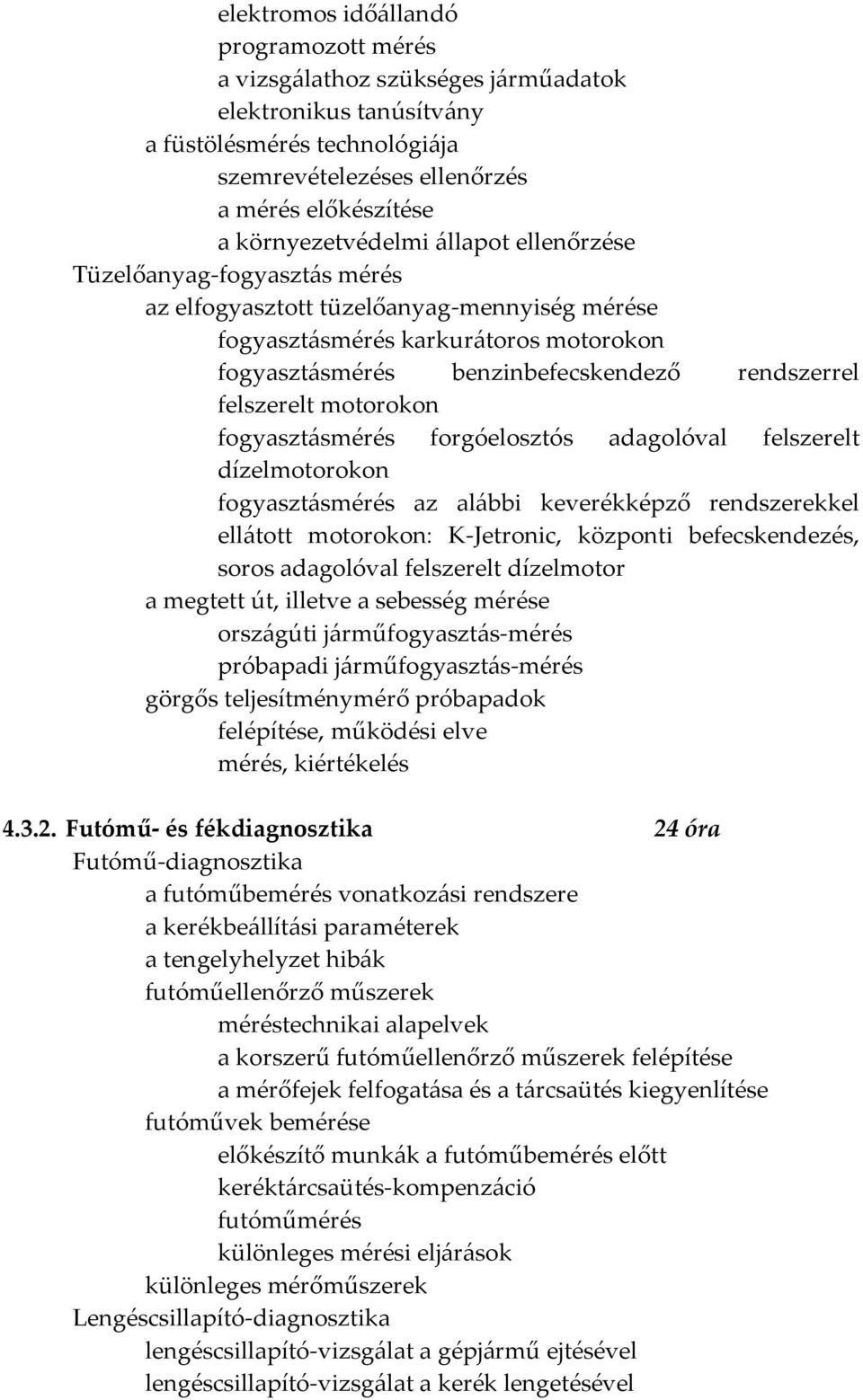 elektromos időállandó
programozott mérés
a vizsgálathoz szükséges járműadatok
elektronikus tanúsítvány
a füstölésmérés technológiája
szemrevételezéses ellenőrzés
a mérés előkészítése
a környezetvédelmi állapot ellenőrzése
Tüzelőanyag-fogyasztás mérés
az elfogyasztott tüzelőanyag-mennyiség mérése
fogyasztásmérés karkurátoros motorokon
fogyasztásmérés benzinbefecskendező rendszerrel felszerelt motorokon
fogyasztásmérés forgóelosztós adagolóval felszerelt dízelmotorokon
fogyasztásmérés az alábbi keverékképző rendszerekkel ellátott motorokon: K-Jetronic, központi befecskendezés, soros adagolóval felszerelt dízelmotor
a megtett út, illetve a sebesség mérése
országúti járműfogyasztás-mérés
próbapadi járműfogyasztás-mérés
görgős teljesítménymérő próbapadok
felépítése, működési elve
mérés, kiértékelés

4.3.2. Futómű- és fékdiagnosztika 24 óra
Futómű-diagnosztika
a futóműbemérés vonatkozási rendszere
a kerékbeállítási paraméterek
a tengelyhelyzet hibák
futóműellenőrző műszerek
méréstechnikai alapelvek
a korszerű futóműellenőrző műszerek felépítése
a mérőfejek felfogatása és a tárcsaütés kiegyenlítése
futóművek bemérése
előkészítő munkák a futóműbemérés előtt
keréktárcsaütés-kompenzáció
futóműmérés
különleges mérési eljárások
különleges mérőműszerek
Lengéscsillapító-diagnosztika
lengéscsillapító-vizsgálat a gépjármű ejtésével
lengéscsillapító-vizsgálat a kerék lengetésével